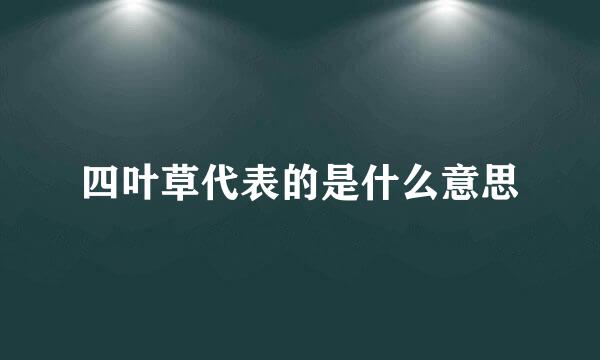 四叶草代表的是什么意思